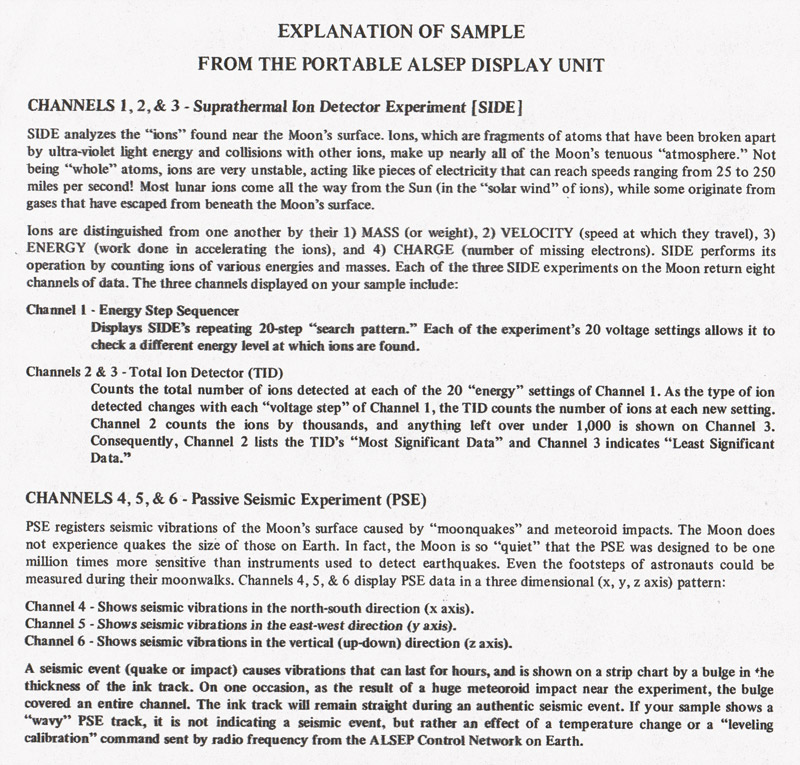 EXPLANATION OF SAMPLE

FROM THE PORTABLE ALSEP DISPLAY UNIT

CHANNELS 1, 2, & 3 - Suprathermal Ion Detector Experiment [SIDE]

SIDE analyzes the "ions" found near the Moon's surface. Ions, which are fragments of atoms that have been broken apart by ultra-violet light energy and collisions with other ions, make up nearly all of the Moon's tenuous "atmosphere." Not being "whole" atoms, ions are very unstable, acting like pieces of electricity that can reach speeds ranging from 25 to 250 miles per second! Most lunar ions come all the way from the Sun (in the "solar wind" of ions), while some originate from gases that have escaped from beneath the Moon's surface.

Ions are distinguished from one another by their 1) MASS (or weight), 2) VELOCITY (speed at which they travel), 3) ENERGY (work done in accelerating the ions), and 4) CHARGE (number of missing electrons). SIDE performs its operation by counting ions of various energies and masses. Each of the three SIDE experiments on the Moon return eight channels of data. The three channels displayed on your sample include:

Channel 1 - Energy Step Sequencer
Displays SIDE's repeating 20-step "search pattern." Each of the experiment's 20 voltage settings allows it to check a different energy level at which ions are found.

Channels 2 & 3 - Total Ion Detector (TID)
Counts the total number of ions detected at each of the 20 "energy" settings of Channel 1. As the type of ion detected changes with each "voltage step" of Channel 1, the TID counts the number of ions at each new setting. Channel 2 counts the ions by thousands, and anything left over under 1,000 is shown on Channel 3. Consequently, Channel 2 lists the TID's "Most Significant Data" and Channel 3 indicates "Least Significant Data."

CHANNELS 4, 5, & 6 - Passive Seismic Experiment (PSE)

PSE registers seismic vibrations of the Moon's surface caused by "moonquakes" and meteoroid impacts. The Moon does not experience quakes the size of those on Earth. In fact, the Moon is so "quiet" that the PSE was designed to be one million times more sensitive than instruments used to detect earthquakes. Even the footsteps of astronauts could be measured during their moonwalks. Channels 4, 5, & 6 display PSE data in a three dimensional (x, y, z axis) pattern:

Channel 4 - Shows seismic vibrations in the north-south direction (x axis).
Channel 5 - Shows seismic vibrations in the east-west direction (y axis).
Channel 6 - Shows seismic vibrations in the vertical (up-down) direction (z axis).

A seismic event (quake or impact) causes vibrations that can last for hours, and is shown on a strip chart by a bulge in the thickness of the ink track. On one occasion, as the result of a huge meteoroid impact near the experiment, the bulge covered an entire channel. The ink track will remain straight during an authentic seismic event. If your sample shows a "wavy" PSE track, it is not indicating a seismic event, but rather an effect of a temperature change or a "leveling calibration" command sent by radio frequency from the ALSEP Control Network on Earth.